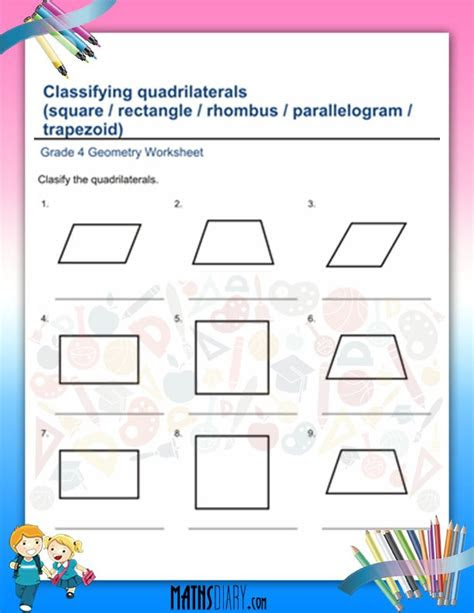 Classifying quadrilaterals (square / rectangle / rhombus / parallelogram / trapezoid)

Grade 4 Geometry Worksheet

Clasify the quadrilaterals.

1.

2.

3.

4.

5.

6.

7.

8.

9.

MATHSDIARY.com